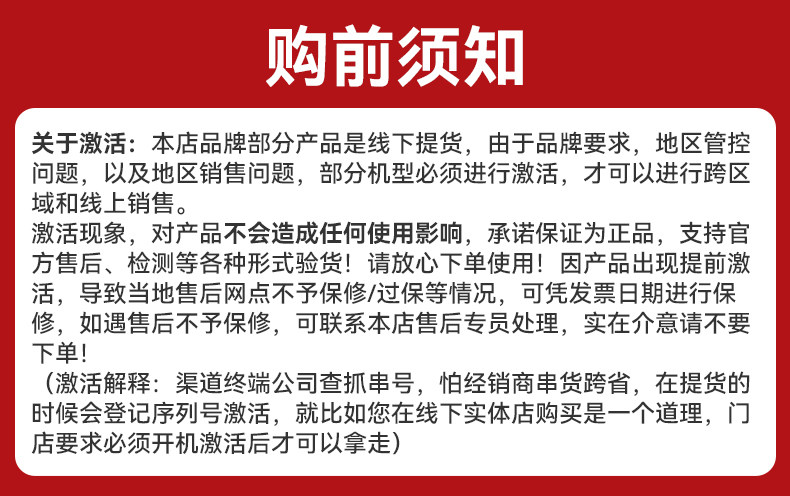 购前须知

关于激活：本店品牌部分产品是线下提货，由于品牌要求，地区管控问题，以及地区销售问题，部分机型必须进行激活，才可以进行跨区域和线上销售。

激活现象，对产品不会造成任何使用影响，承诺保证为正品，支持官方售后、检测等各种形式验货！请放心下单使用！因产品出现提前激活，导致当地售后网点不予保修/过保等情况，可凭发票日期进行保修，如遇售后不予保修，可联系本店售后专员处理，实在介意请不要下单！

（激活解释：渠道终端公司查抓串号，怕经销商串货跨省，在提货的时候会登记序列号激活，就比如您在线下实体店购买是一个道理，门店要求必须开机激活后才可以拿走）